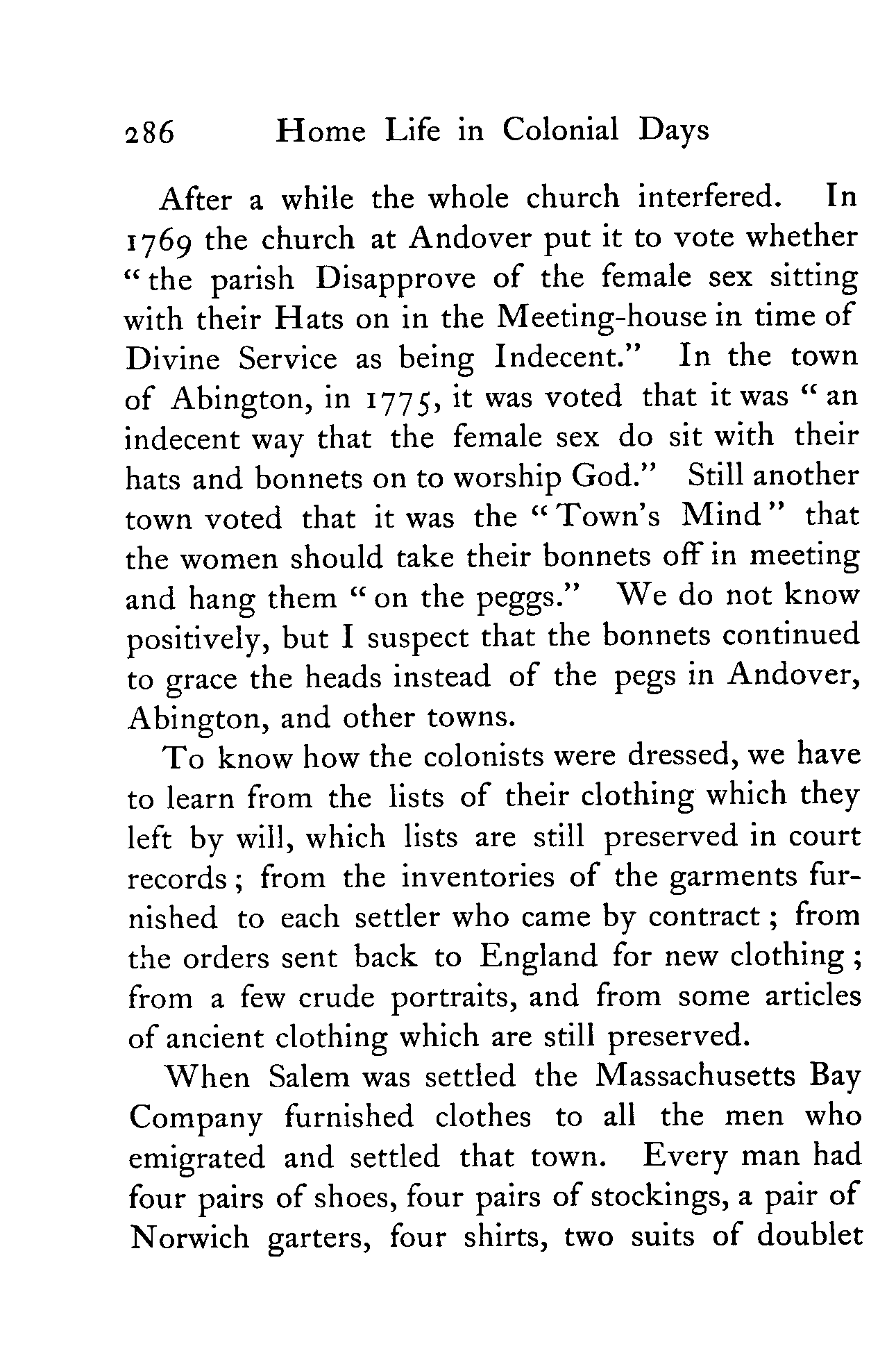 286 Home Life in Colonial Days

After a while the whole church interfered. In 1769 the church at Andover put it to vote whether "the parish Disapprove of the female sex sitting with their Hats on in the Meeting-house in time of Divine Service as being Indecent." In the town of Abington, in 1775, it was voted that it was "an indecent way that the female sex do sit with their hats and bonnets on to worship God." Still another town voted that it was the "Town's Mind" that the women should take their bonnets off in meeting and hang them "on the peggs." We do not know positively, but I suspect that the bonnets continued to grace the heads instead of the pegs in Andover, Abington, and other towns.

To know how the colonists were dressed, we have to learn from the lists of their clothing which they left by will, which lists are still preserved in court records; from the inventories of the garments furnished to each settler who came by contract; from the orders sent back to England for new clothing; from a few crude portraits, and from some articles of ancient clothing which are still preserved.

When Salem was settled the Massachusetts Bay Company furnished clothes to all the men who emigrated and settled that town. Every man had four pairs of shoes, four pairs of stockings, a pair of Norwich garters, four shirts, two suits of doublet